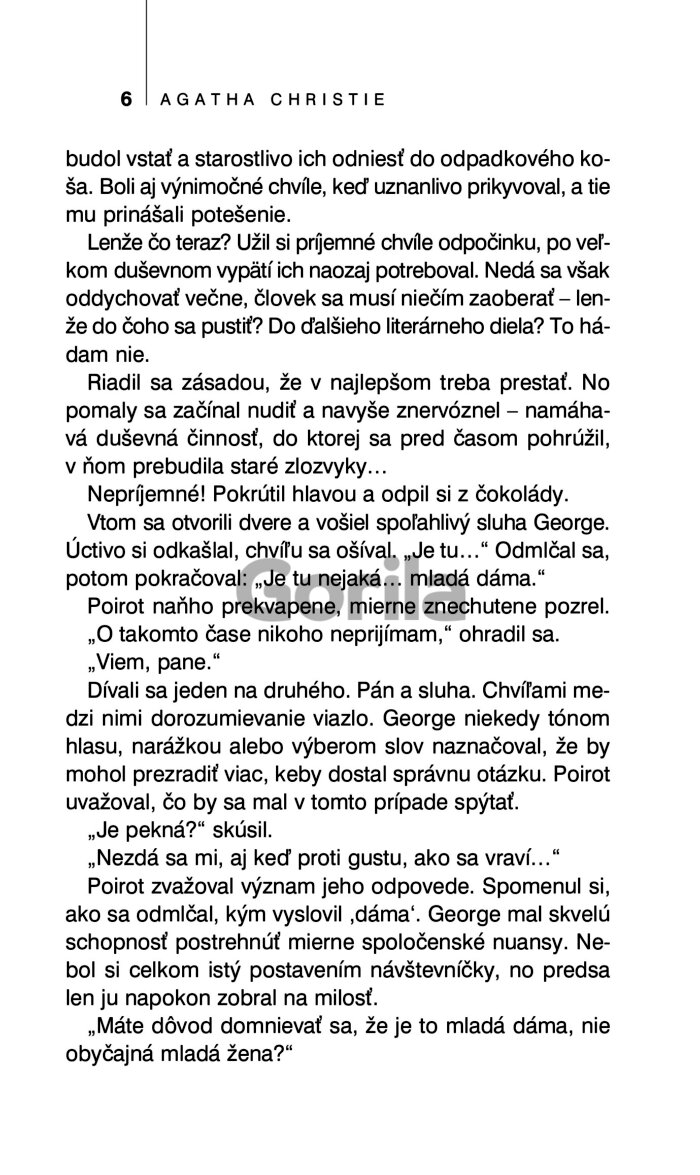 6 AGATHA CHRISTIE

budol vstať a starostlivo ich odniesť do odpadkového koša. Boli aj výnimočné chvíle, keď uznanlivo prikyvoval, a tie mu prinášali potešenie.

Lenže čo teraz? Užil si príjemné chvíle odpočinku, po veľkom duševnom vypätí ich naozaj potreboval. Nedá sa však oddychovať večne, človek sa musí niečím zaoberať – lenže do čoho sa pustiť? Do ďalšieho literárneho diela? To hádam nie.

Riadil sa zásadou, že v najlepšom treba prestať. No pomaly sa začínal nudiť a navyše znervóznel – namáhavá duševná činnosť, do ktorej sa pred časom pohrúžil, v ňom prebudila staré zlozvyky…

Nepríjemné! Pokrútil hlavou a odpil si z čokolády.

Vtom sa otvorili dvere a vošiel spoľahlivý sluha George. Úctivo si odkašlal, chvíľu sa ošíval. „Je tu…“ Odmlčal sa, potom pokračoval: „Je tu nejaká… mladá dáma.“

Poirot naňho prekvapene, mierne znechutene pozrel.

„O takomto čase nikoho neprijímam,“ ohradil sa.

„Viem, pane.“

Dívali sa jeden na druhého. Pán a sluha. Chvíľami medzi nimi dorozumievanie viazlo. George niekedy tónom hlasu, narážkou alebo výberom slov naznačoval, že by mohol prezradiť viac, keby dostal správnu otázku. Poirot uvažoval, čo by sa mal v tomto prípade spýtať.

„Je pekná?“ skúsil.

„Nezdá sa mi, aj keď proti gustu, ako sa vraví…“

Poirot zvažoval význam jeho odpovede. Spomenul si, ako sa odmlčal, kým vyslovil ‚dáma‘. George mal skvelú schopnosť postrehnúť mierne spoločenské nuansy. Nebol si celkom istý postavením návštevníčky, no predsa len ju napokon zobral na milosť.

„Máte dôvod domnievať sa, že je to mladá dáma, nie obyčajná mladá žena?“

Gorila